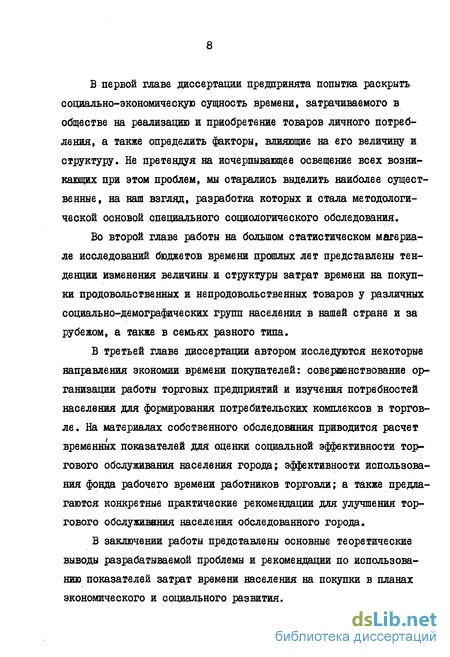 8

В первой главе диссертации предпринята попытка раскрыть социально-экономическую сущность времени, затрачиваемого в обществе на реализацию и приобретение товаров личного потребления, а также определить факторы, влияющие на его величину и структуру. Не претендуя на исчерпывающее освещение всех возникающих при этом проблем, мы старались выделить наиболее существенные, на наш взгляд, разработка которых и стала методологической основой специального социологического обследования.

Во второй главе работы на большом статистическом материале исследований бюджетов времени прошлых лет представлены тенденции изменения величины и структуры затрат времени на покупки продовольственных и непродовольственных товаров у различных социально-демографических групп населения в нашей стране и за рубежом, а также в семьях разного типа.

В третьей главе диссертации автором исследуются некоторые направления экономии времени покупателей: совершенствование организации работы торговых предприятий и изучения потребностей населения для формирования потребительских комплексов в торговле. На материалах собственного обследования приводится расчет временных показателей для оценки социальной эффективности торгового обслуживания населения города; эффективности использования фонда рабочего времени работников торговли; а также предлагаются конкретные практические рекомендации для улучшения торгового обслуживания населения обследованного города.

В заключении работы представлены основные теоретические выводы разрабатываемой проблемы и рекомендации по использованию показателей затрат времени населения на покупки в планах экономического и социального развития.

dsLib.net
библиотека диссертаций